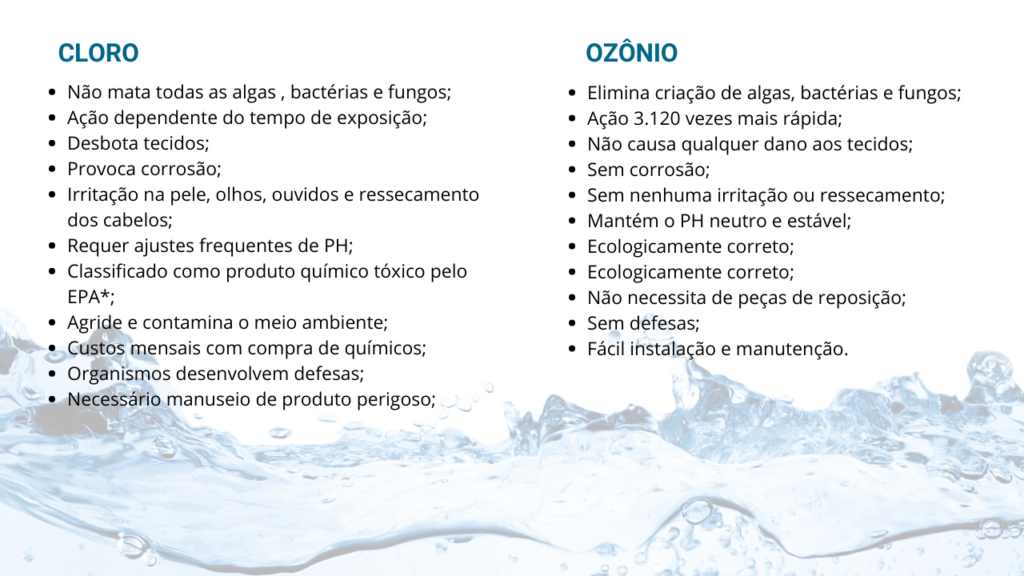 CLORO

- Não mata todas as algas , bactérias e fungos;
- Ação dependente do tempo de exposição;
- Desbota tecidos;
- Provoca corrosão;
- Irritação na pele, olhos, ouvidos e ressecamento dos cabelos;
- Requer ajustes frequentes de PH;
- Classificado como produto químico tóxico pelo EPA*;
- Agride e contamina o meio ambiente;
- Custos mensais com compra de químicos;
- Organismos desenvolvem defesas;
- Necessário manuseio de produto perigoso;

OZÔNIO

- Elimina criação de algas, bactérias e fungos;
- Ação 3.120 vezes mais rápida;
- Não causa qualquer dano aos tecidos;
- Sem corrosão;
- Sem nenhuma irritação ou ressecamento;
- Mantém o PH neutro e estável;
- Ecologicamente correto;
- Ecologicamente correto;
- Não necessita de peças de reposição;
- Sem defesas;
- Fácil instalação e manutenção.